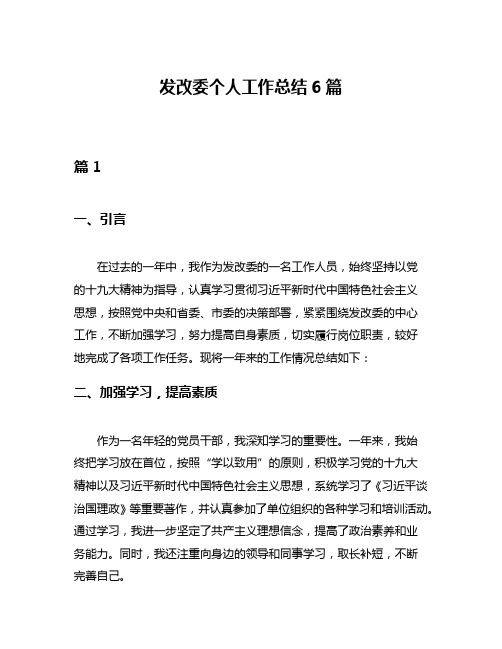 发改委个人工作总结 6 篇

篇 1

一、引言

在过去的一年中，我作为发改委的一名工作人员，始终坚持以党的十九大精神为指导，认真学习贯彻习近平新时代中国特色社会主义思想，按照党中央和省委、市委的决策部署，紧紧围绕发改委的中心工作，不断加强学习，努力提高自身素质，切实履行岗位职责，较好地完成了各项工作任务。现将一年来的工作情况总结如下：

二、加强学习，提高素质

作为一名年轻的党员干部，我深知学习的重要性。一年来，我始终把学习放在首位，按照“学以致用”的原则，积极学习党的十九大精神以及习近平新时代中国特色社会主义思想，系统学习了《习近平谈治国理政》等重要著作，并认真参加了单位组织的各种学习和培训活动。通过学习，我进一步坚定了共产主义理想信念，提高了政治素养和业务能力。同时，我还注重向身边的领导和同事学习，取长补短，不断完善自己。